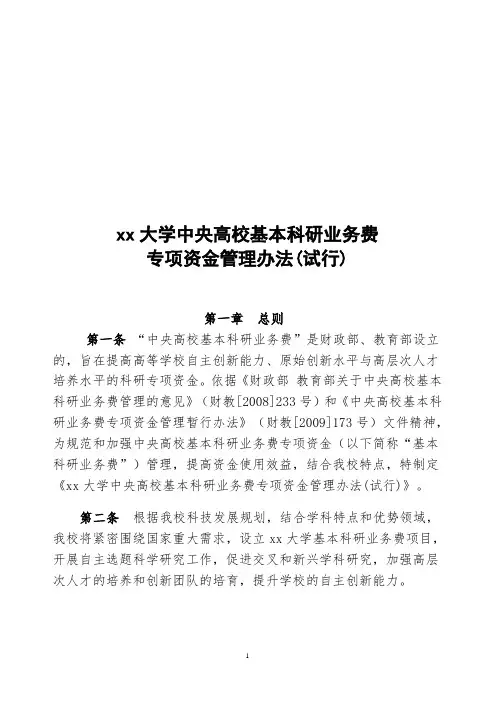 xx 大学中央高校基本科研业务费
专项资金管理办法(试行)

第一章　总则

第一条　“中央高校基本科研业务费”是财政部、教育部设立的，旨在提高高等学校自主创新能力、原始创新水平与高层次人才培养水平的科研专项资金。依据《财政部 教育部关于中央高校基本科研业务费管理的意见》（财教[2008]233 号）和《中央高校基本科研业务费专项资金管理暂行办法》（财教[2009]173 号）文件精神，为规范和加强中央高校基本科研业务费专项资金（以下简称“基本科研业务费”）管理，提高资金使用效益，结合我校特点，特制定《xx 大学中央高校基本科研业务费专项资金管理办法(试行)》。

第二条　根据我校科技发展规划，结合学科特点和优势领域，我校将紧密围绕国家重大需求，设立 xx 大学基本科研业务费项目，开展自主选题科学研究工作，促进交叉和新兴学科研究，加强高层次人才的培养和创新团队的培育，提升学校的自主创新能力。

1